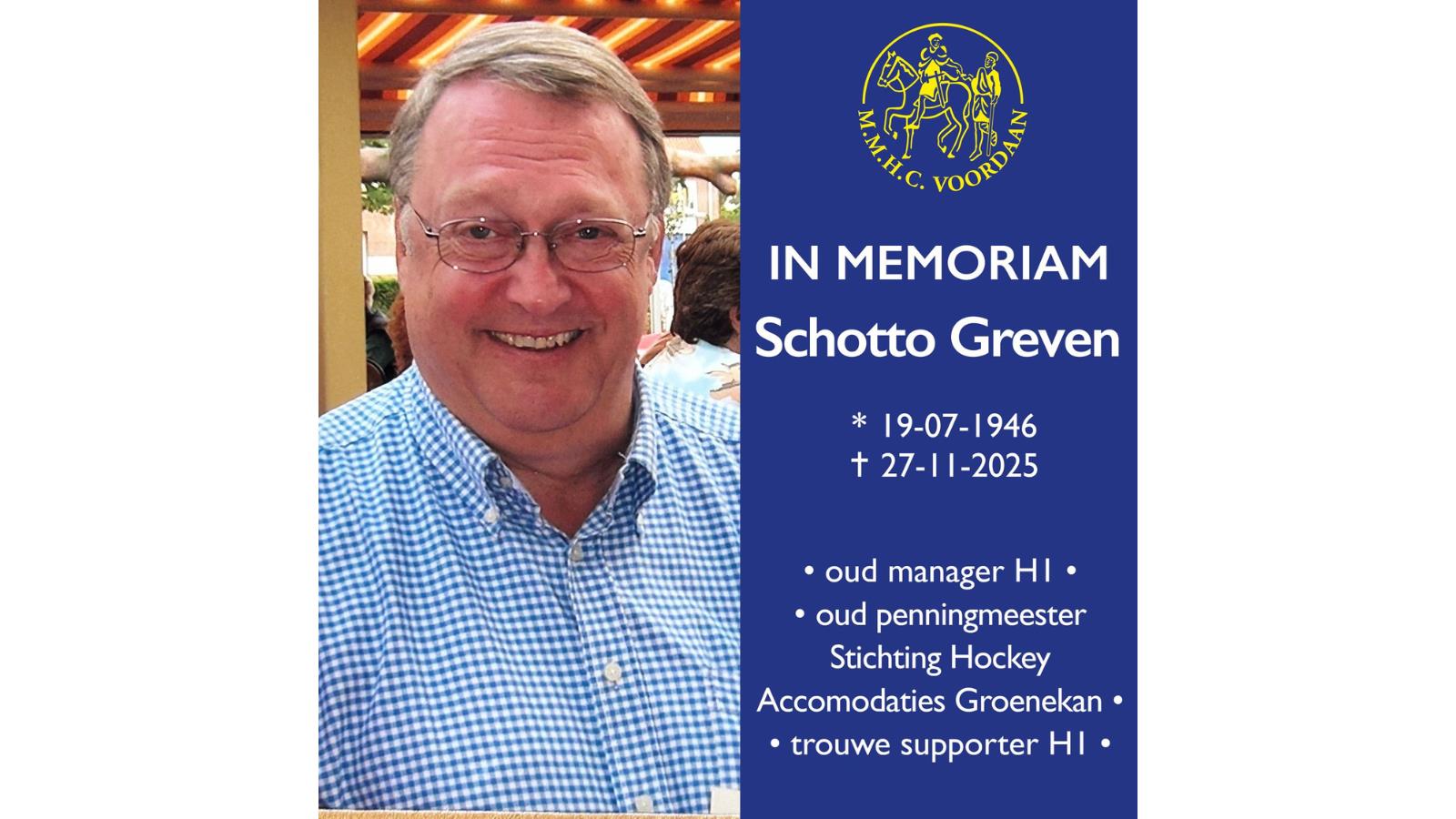 M.M.H.C. VOORDAAN

IN MEMORIAM
Schotto Greven

* 19-07-1946
† 27-11-2025

• oud manager H1 •
• oud penningmeester Stichting Hockey Accomodaties Groenekan •
• trouwe supporter H1 •